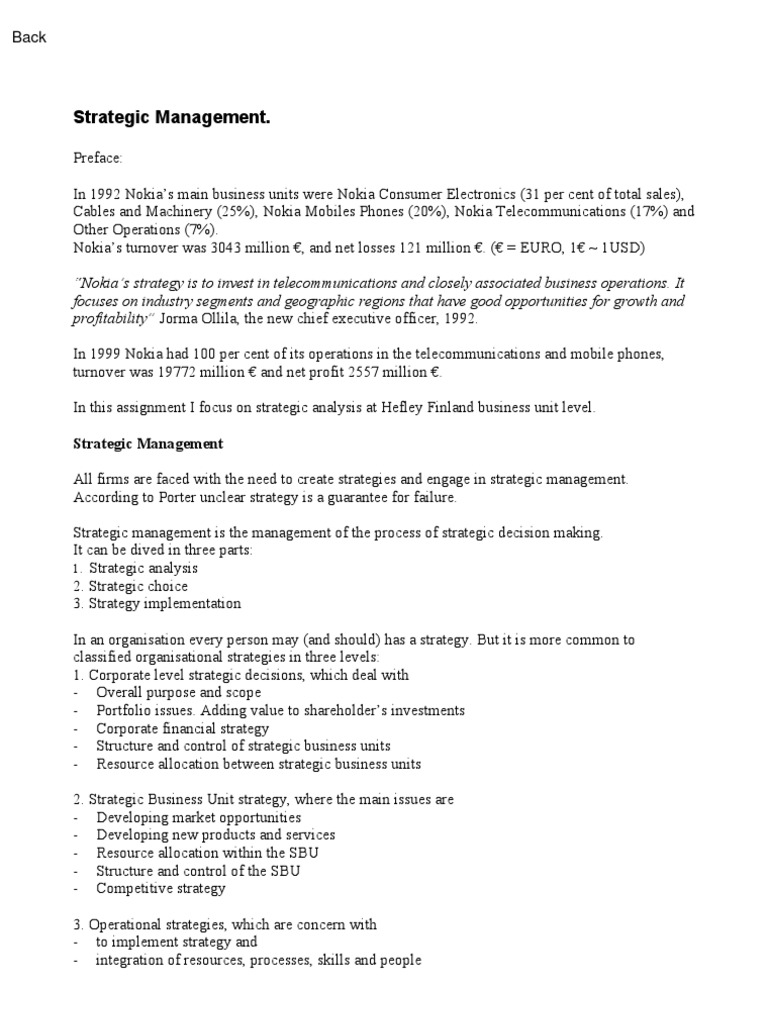 Back

Strategic Management.

Preface:

In 1992 Nokia's main business units were Nokia Consumer Electronics (31 per cent of total sales), Cables and Machinery (25%), Nokia Mobiles Phones (20%), Nokia Telecommunications (17%) and Other Operations (7%).
Nokia's turnover was 3043 million €, and net losses 121 million €. (€ = EURO, 1€ ~ 1USD)

"Nokia's strategy is to invest in telecommunications and closely associated business operations. It focuses on industry segments and geographic regions that have good opportunities for growth and profitability" Jorma Ollila, the new chief executive officer, 1992.

In 1999 Nokia had 100 per cent of its operations in the telecommunications and mobile phones, turnover was 19772 million € and net profit 2557 million €.

In this assignment I focus on strategic analysis at Hefley Finland business unit level.

Strategic Management

All firms are faced with the need to create strategies and engage in strategic management. According to Porter unclear strategy is a guarantee for failure.

Strategic management is the management of the process of strategic decision making.
It can be dived in three parts:
1. Strategic analysis
2. Strategic choice
3. Strategy implementation

In an organisation every person may (and should) has a strategy. But it is more common to classified organisational strategies in three levels:
1. Corporate level strategic decisions, which deal with
- Overall purpose and scope
- Portfolio issues. Adding value to shareholder's investments
- Corporate financial strategy
- Structure and control of strategic business units
- Resource allocation between strategic business units

2. Strategic Business Unit strategy, where the main issues are
- Developing market opportunities
- Developing new products and services
- Resource allocation within the SBU
- Structure and control of the SBU
- Competitive strategy

3. Operational strategies, which are concern with
- to implement strategy and
- integration of resources, processes, skills and people